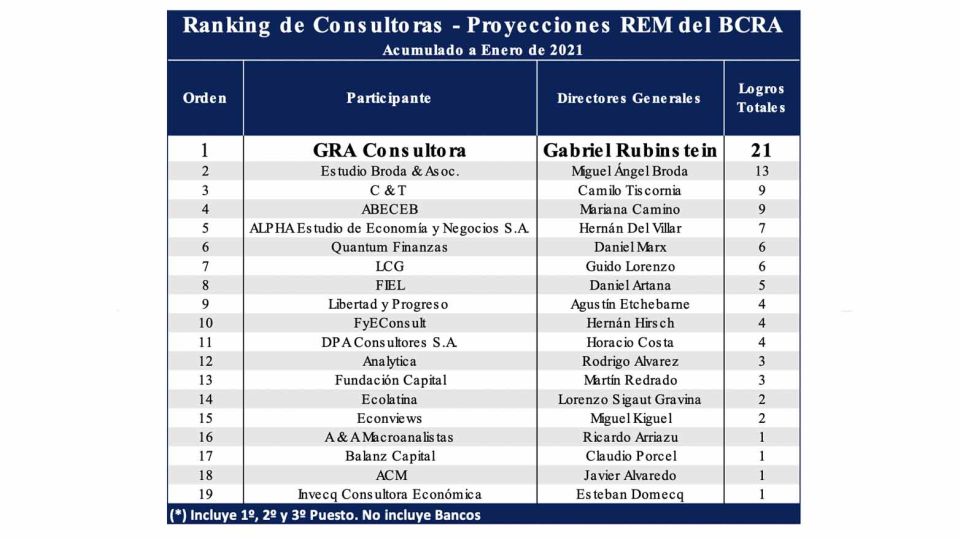 Ranking de Consultoras - Proyecciones REM del BCRA
Acumulado a Enero de 2021

| Orden | Participante | Directores Generales | Logros Totales |
|---|---|---|---|
| 1 | GRA Consultora | Gabriel Rubinstein | 21 |
| 2 | Estudio Broda & Asoc. | Miguel Ángel Broda | 13 |
| 3 | C & T | Camilo Tiscornia | 9 |
| 4 | ABECEB | Mariana Camino | 9 |
| 5 | ALPHA Estudio de Economía y Negocios S.A. | Hernán Del Villar | 7 |
| 6 | Quantum Finanzas | Daniel Marx | 6 |
| 7 | LCG | Guido Lorenzo | 6 |
| 8 | FIEL | Daniel Artana | 5 |
| 9 | Libertad y Progreso | Agustín Etchebarne | 4 |
| 10 | FyEConsult | Hernán Hirsch | 4 |
| 11 | DPA Consultores S.A. | Horacio Costa | 4 |
| 12 | Analytica | Rodrigo Alvarez | 3 |
| 13 | Fundación Capital | Martín Redrado | 3 |
| 14 | Ecolatina | Lorenzo Sigaut Gravina | 2 |
| 15 | Econviews | Miguel Kiguel | 2 |
| 16 | A & A Macroanalistas | Ricardo Arriazu | 1 |
| 17 | Balanz Capital | Claudio Porcel | 1 |
| 18 | ACM | Javier Alvaredo | 1 |
| 19 | Invecq Consultora Económica | Esteban Domecq | 1 |

(*) Incluye 1º, 2º y 3º Puesto. No incluye Bancos